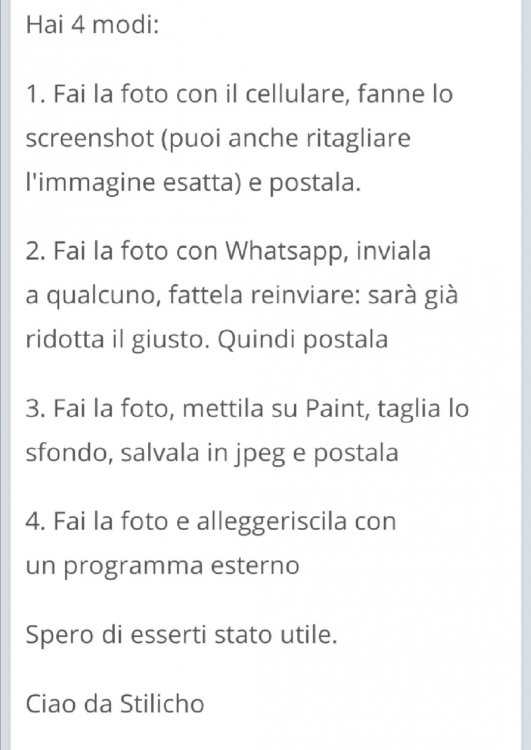 Hai 4 modi:

1. Fai la foto con il cellulare, fanne lo screenshot (puoi anche ritagliare l'immagine esatta) e postala.

2. Fai la foto con Whatsapp, inviala a qualcuno, fattela reinviare: sarà già ridotta il giusto. Quindi postala

3. Fai la foto, mettila su Paint, taglia lo sfondo, salvala in jpeg e postala

4. Fai la foto e alleggeriscila con un programma esterno

Spero di esserti stato utile.

Ciao da Stilicho